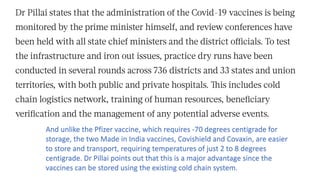 Dr Pillai states that the administration of the Covid-19 vaccines is being monitored by the prime minister himself, and review conferences have been held with all state chief ministers and the district officials. To test the infrastructure and iron out issues, practice dry runs have been conducted in several rounds across 736 districts and 33 states and union territories, with both public and private hospitals. This includes cold chain logistics network, training of human resources, beneficiary verification and the management of any potential adverse events.

And unlike the Pfizer vaccine, which requires -70 degrees centigrade for storage, the two Made in India vaccines, Covishield and Covaxin, are easier to store and transport, requiring temperatures of just 2 to 8 degrees centigrade. Dr Pillai points out that this is a major advantage since the vaccines can be stored using the existing cold chain system.